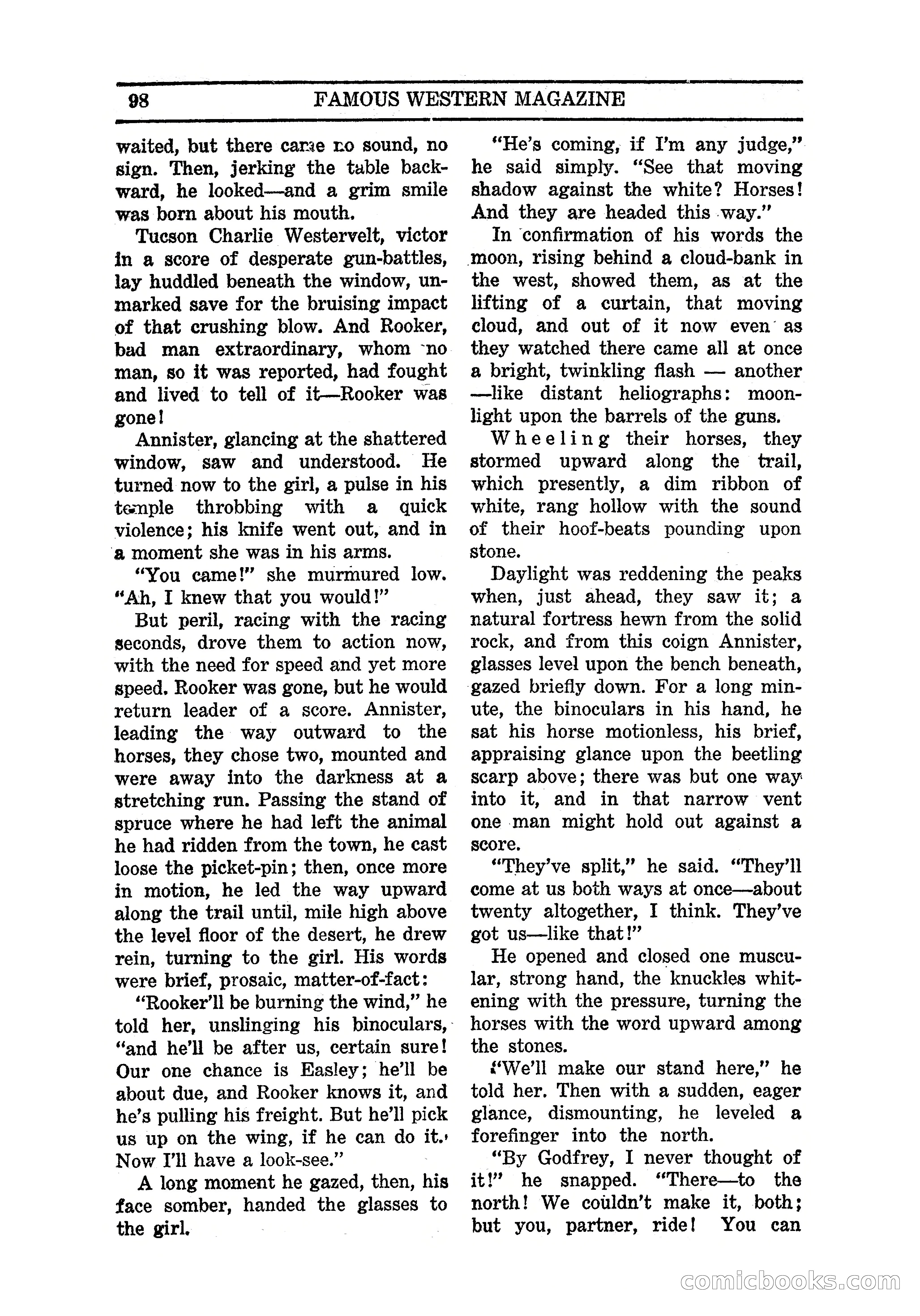 98 FAMOUS WESTERN MAGAZINE

waited, but there came no sound, no sign. Then, jerking the table backward, he looked—and a grim smile was born about his mouth.

Tucson Charlie Westervelt, victor in a score of desperate gun-battles, lay huddled beneath the window, unmarked save for the bruising impact of that crushing blow. And Rooker, bad man extraordinary, whom no man, so it was reported, had fought and lived to tell of it—Rooker was gone!

Annister, glancing at the shattered window, saw and understood. He turned now to the girl, a pulse in his temple throbbing with a quick violence; his knife went out, and in a moment she was in his arms.

"You came!" she murmured low. "Ah, I knew that you would!"

But peril, racing with the racing seconds, drove them to action now, with the need for speed and yet more speed. Rooker was gone, but he would return leader of a score. Annister, leading the way outward to the horses, they chose two, mounted and were away into the darkness at a stretching run. Passing the stand of spruce where he had left the animal he had ridden from the town, he cast loose the picket-pin; then, once more in motion, he led the way upward along the trail until, mile high above the level floor of the desert, he drew rein, turning to the girl. His words were brief, prosaic, matter-of-fact:

"Rooker'll be burning the wind," he told her, unslinging his binoculars, "and he'll be after us, certain sure! Our one chance is Easley; he'll be about due, and Rooker knows it, and he's pulling his freight. But he'll pick us up on the wing, if he can do it. Now I'll have a look-see."

A long moment he gazed, then, his face somber, handed the glasses to the girl.

"He's coming, if I'm any judge," he said simply. "See that moving shadow against the white? Horses! And they are headed this way."

In confirmation of his words the moon, rising behind a cloud-bank in the west, showed them, as at the lifting of a curtain, that moving cloud, and out of it now even as they watched there came all at once a bright, twinkling flash — another —like distant heliographs: moonlight upon the barrels of the guns.

Wheeling their horses, they stormed upward along the trail, which presently, a dim ribbon of white, rang hollow with the sound of their hoof-beats pounding upon stone.

Daylight was reddening the peaks when, just ahead, they saw it; a natural fortress hewn from the solid rock, and from this coign Annister, glasses level upon the bench beneath, gazed briefly down. For a long minute, the binoculars in his hand, he sat his horse motionless, his brief, appraising glance upon the beetling scarp above; there was but one way into it, and in that narrow vent one man might hold out against a score.

"They've split," he said. "They'll come at us both ways at once—about twenty altogether, I think. They've got us—like that!"

He opened and closed one muscular, strong hand, the knuckles whitening with the pressure, turning the horses with the word upward among the stones.

"We'll make our stand here," he told her. Then with a sudden, eager glance, dismounting, he leveled a forefinger into the north.

"By Godfrey, I never thought of it!" he snapped. "There—to the north! We couldn't make it, both; but you, partner, ride! You can

comicbooks.com